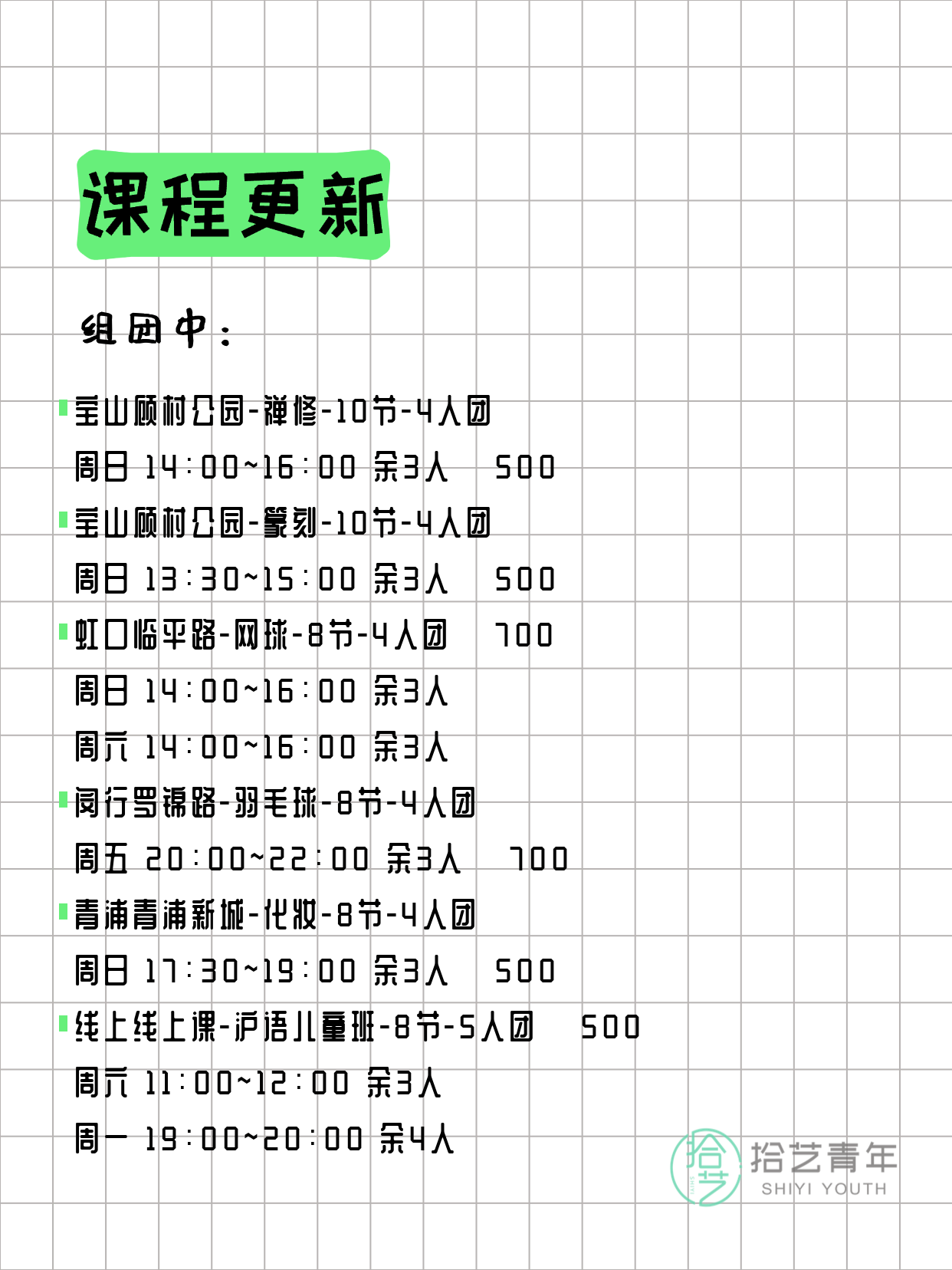 课程更新

组团中：

宝山顾村公园-禅修-10节-4人团
周日 14:00~16:00 余3人 500
宝山顾村公园-篆刻-10节-4人团
周日 13:30~15:00 余3人 500
虹口临平路-网球-8节-4人团 700
周日 14:00~16:00 余3人
周六 14:00~16:00 余3人
闵行罗锦路-羽毛球-8节-4人团
周五 20:00~22:00 余3人 700
青浦青浦新城-化妆-8节-4人团
周日 17:30~19:00 余3人 500
线上线上课-沪语儿童班-8节-5人团 500
周六 11:00~12:00 余3人
周一 19:00~20:00 余4人

拾艺 拾艺青年 SHIYI YOUTH